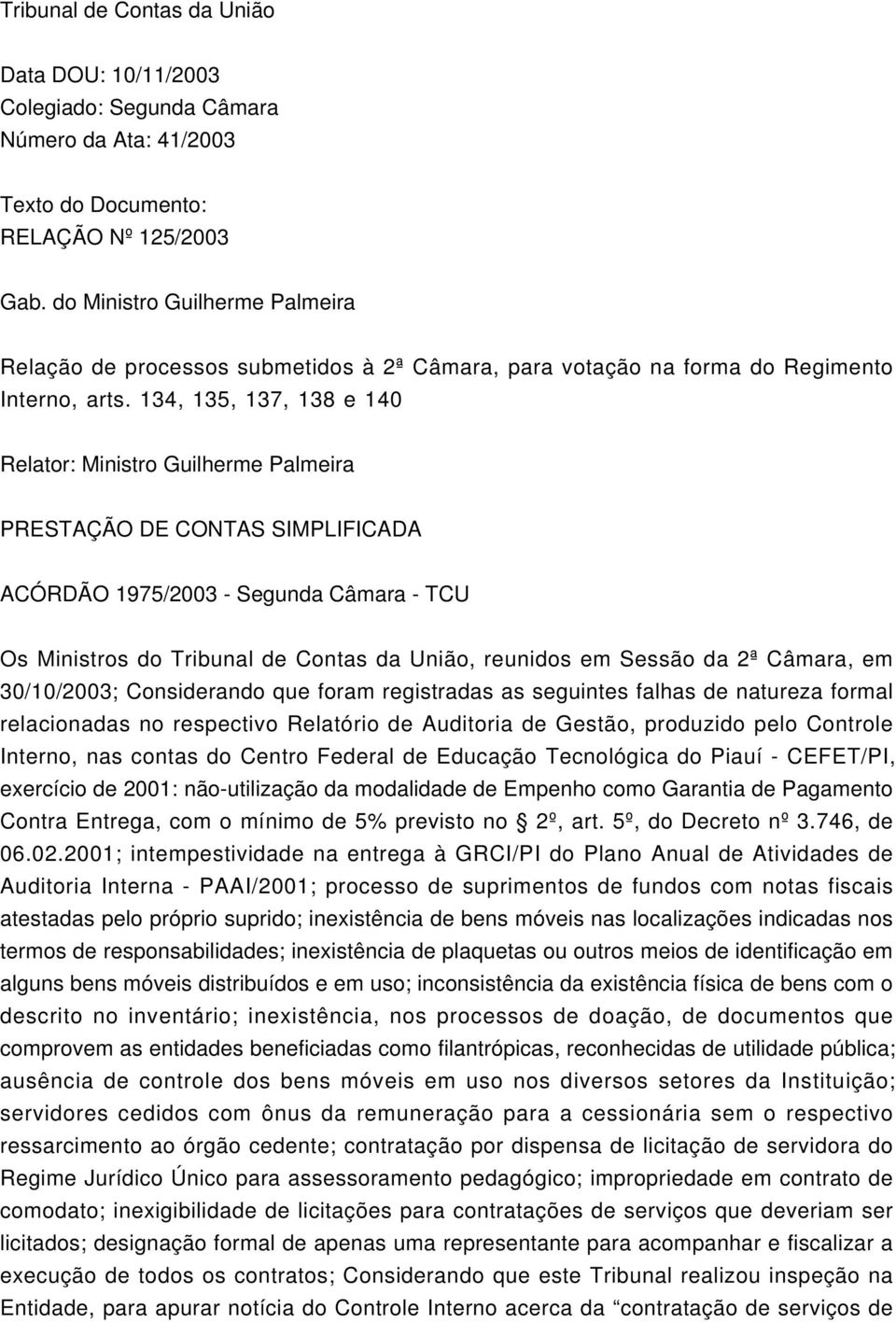 Tribunal de Contas da União

Data DOU: 10/11/2003
Colegiado: Segunda Câmara
Número da Ata: 41/2003

Texto do Documento:
RELAÇÃO Nº 125/2003

Gab. do Ministro Guilherme Palmeira

Relação de processos submetidos à 2ª Câmara, para votação na forma do Regimento Interno, arts. 134, 135, 137, 138 e 140

Relator: Ministro Guilherme Palmeira

PRESTAÇÃO DE CONTAS SIMPLIFICADA

ACÓRDÃO 1975/2003 - Segunda Câmara - TCU

Os Ministros do Tribunal de Contas da União, reunidos em Sessão da 2ª Câmara, em 30/10/2003; Considerando que foram registradas as seguintes falhas de natureza formal relacionadas no respectivo Relatório de Auditoria de Gestão, produzido pelo Controle Interno, nas contas do Centro Federal de Educação Tecnológica do Piauí - CEFET/PI, exercício de 2001: não-utilização da modalidade de Empenho como Garantia de Pagamento Contra Entrega, com o mínimo de 5% previsto no § 2º, art. 5º, do Decreto nº 3.746, de 06.02.2001; intempestividade na entrega à GRCI/PI do Plano Anual de Atividades de Auditoria Interna - PAAI/2001; processo de suprimentos de fundos com notas fiscais atestadas pelo próprio suprido; inexistência de bens móveis nas localizações indicadas nos termos de responsabilidades; inexistência de plaquetas ou outros meios de identificação em alguns bens móveis distribuídos e em uso; inconsistência da existência física de bens com o descrito no inventário; inexistência, nos processos de doação, de documentos que comprovem as entidades beneficiadas como filantrópicas, reconhecidas de utilidade pública; ausência de controle dos bens móveis em uso nos diversos setores da Instituição; servidores cedidos com ônus da remuneração para a cessionária sem o respectivo ressarcimento ao órgão cedente; contratação por dispensa de licitação de servidora do Regime Jurídico Único para assessoramento pedagógico; impropriedade em contrato de comodato; inexigibilidade de licitações para contratações de serviços que deveriam ser licitados; designação formal de apenas uma representante para acompanhar e fiscalizar a execução de todos os contratos; Considerando que este Tribunal realizou inspeção na Entidade, para apurar notícia do Controle Interno acerca da “contratação de serviços de